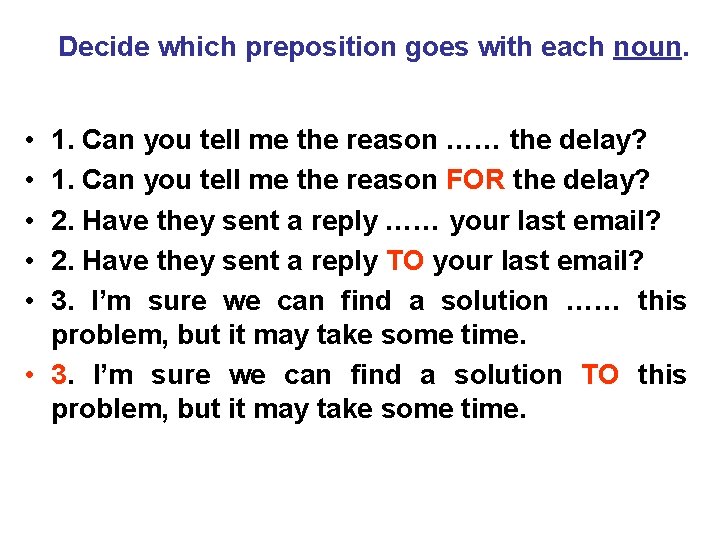 Decide which preposition goes with each noun.

• 1. Can you tell me the reason …… the delay?
• 1. Can you tell me the reason FOR the delay?
• 2. Have they sent a reply …… your last email?
• 2. Have they sent a reply TO your last email?
• 3. I'm sure we can find a solution …… this problem, but it may take some time.
• 3. I'm sure we can find a solution TO this problem, but it may take some time.